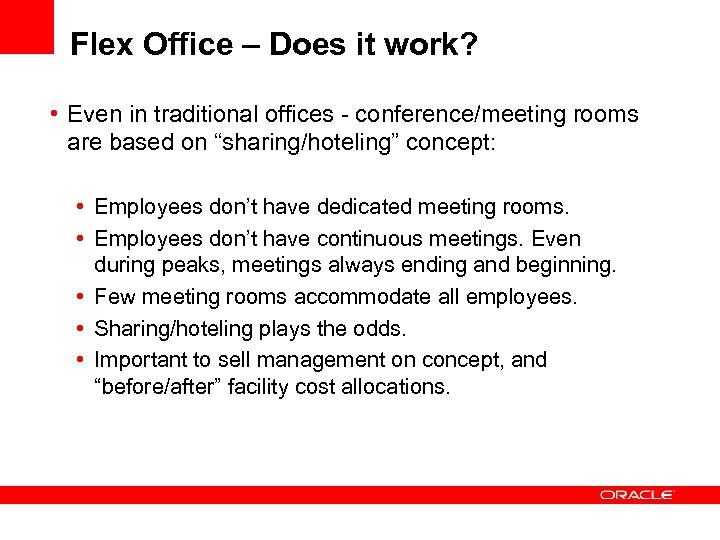 Flex Office – Does it work?

• Even in traditional offices - conference/meeting rooms are based on “sharing/hoteling” concept:

• Employees don’t have dedicated meeting rooms.
• Employees don’t have continuous meetings. Even during peaks, meetings always ending and beginning.
• Few meeting rooms accommodate all employees.
• Sharing/hoteling plays the odds.
• Important to sell management on concept, and “before/after” facility cost allocations.

ORACLE